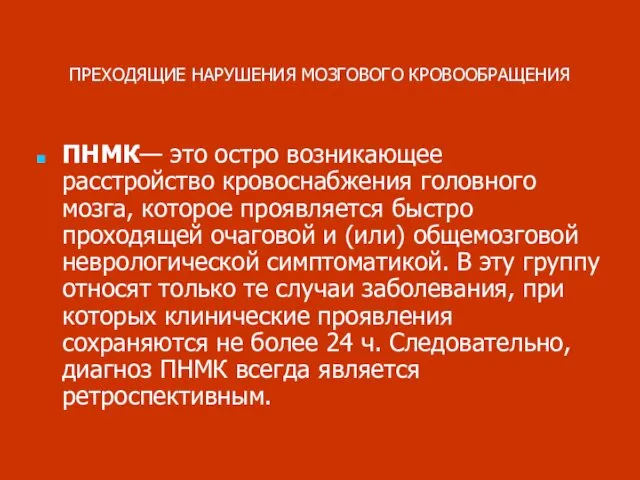 ПРЕХОДЯЩИЕ НАРУШЕНИЯ МОЗГОВОГО КРОВООБРАЩЕНИЯ

ПНМК— это остро возникающее расстройство кровоснабжения головного мозга, которое проявляется быстро проходящей очаговой и (или) общемозговой неврологической симптоматикой. В эту группу относят только те случаи заболевания, при которых клинические проявления сохраняются не более 24 ч. Следовательно, диагноз ПНМК всегда является ретроспективным.